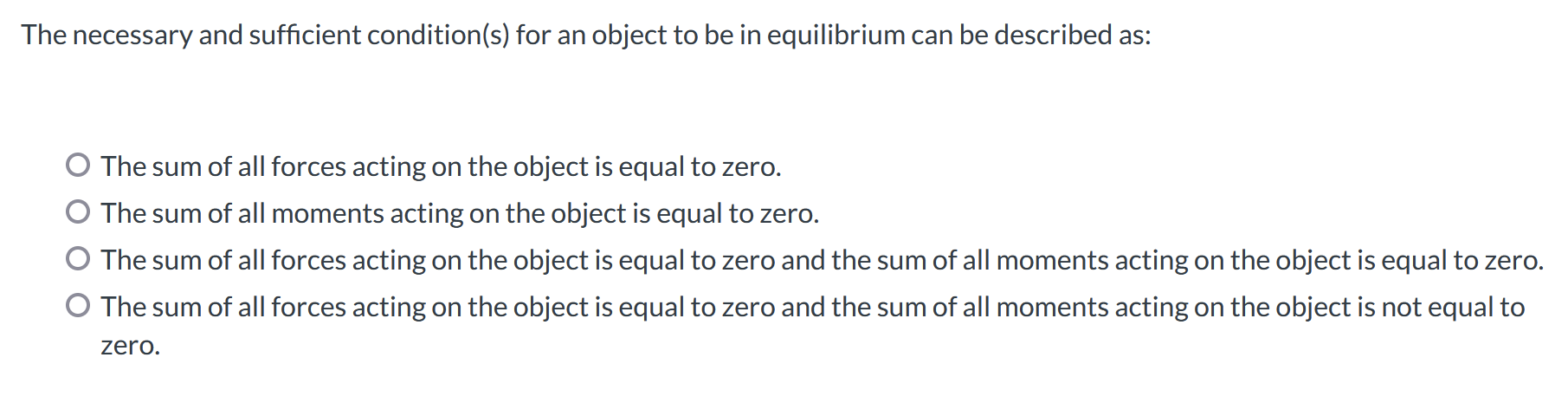 The necessary and sufficient condition(s) for an object to be in equilibrium can be described as:

The sum of all forces acting on the object is equal to zero.

The sum of all moments acting on the object is equal to zero.

The sum of all forces acting on the object is equal to zero and the sum of all moments acting on the object is equal to zero.

The sum of all forces acting on the object is equal to zero and the sum of all moments acting on the object is not equal to zero.